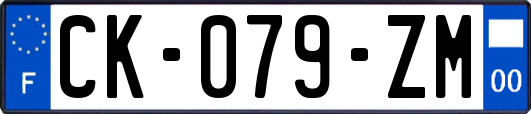 F
CK-079-ZM
00